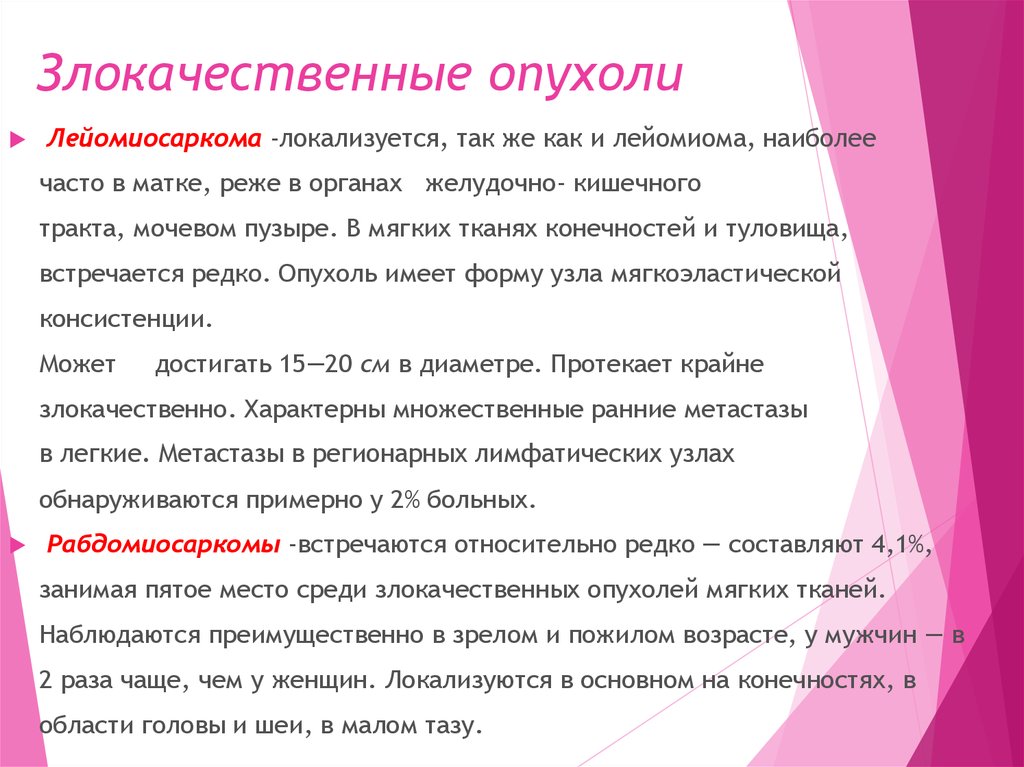 Злокачественные опухоли

Лейомиосаркома -локализуется, так же как и лейомиома, наиболее часто в матке, реже в органах желудочно- кишечного тракта, мочевом пузыре. В мягких тканях конечностей и туловища, встречается редко. Опухоль имеет форму узла мягкоэластической консистенции.
Может достигать 15—20 см в диаметре. Протекает крайне злокачественно. Характерны множественные ранние метастазы в легкие. Метастазы в регионарных лимфатических узлах обнаруживаются примерно у 2% больных.

Рабдомиосаркомы -встречаются относительно редко — составляют 4,1%, занимая пятое место среди злокачественных опухолей мягких тканей. Наблюдаются преимущественно в зрелом и пожилом возрасте, у мужчин — в 2 раза чаще, чем у женщин. Локализуются в основном на конечностях, в области головы и шеи, в малом тазу.